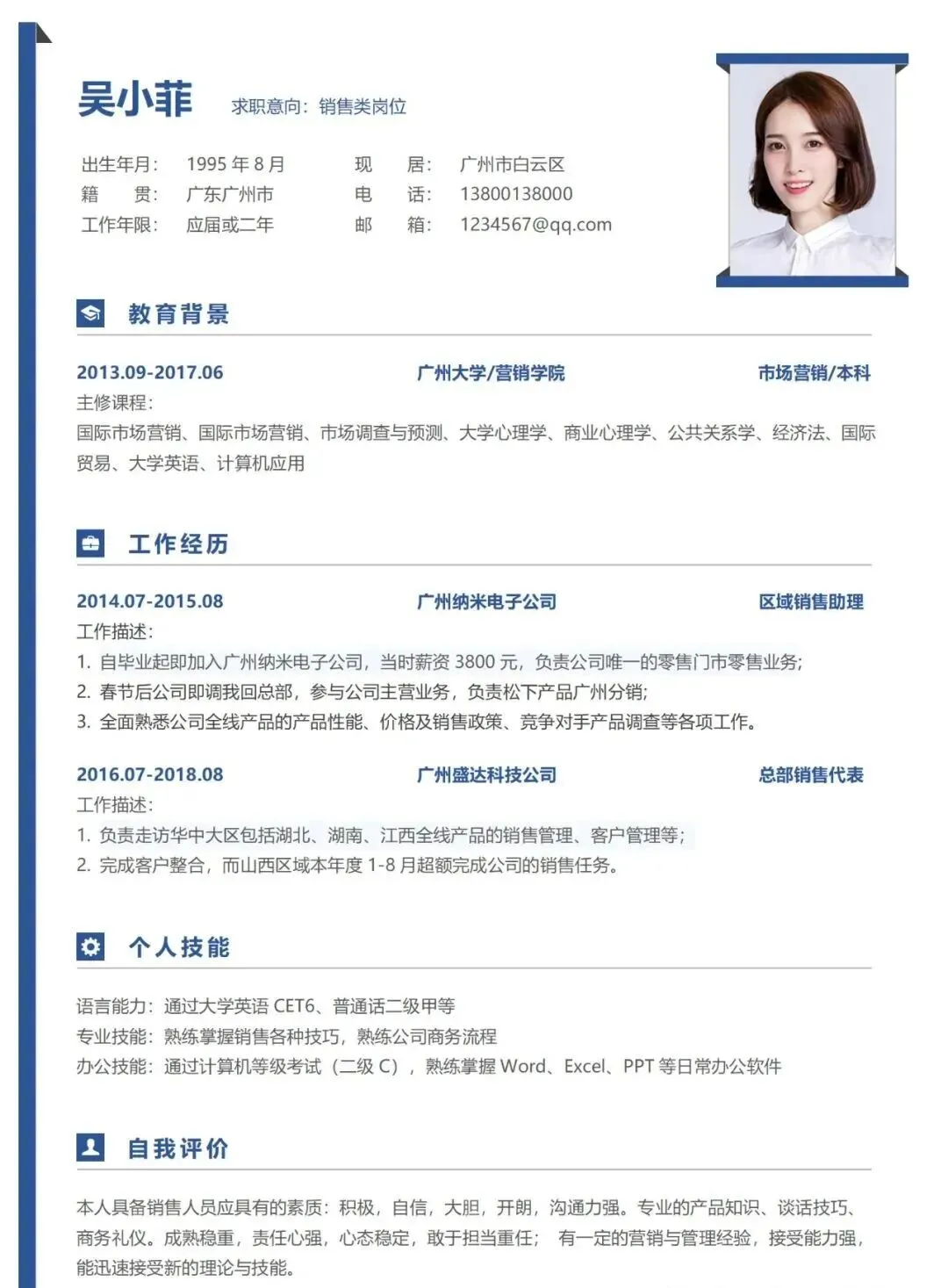 吴小菲 求职意向：销售类岗位

出生年月： 1995 年 8 月
籍 贯： 广东广州市
工作年限： 应届或二年

现 居： 广州市白云区
电 话： 13800138000
邮 箱： 1234567@qq.com

教育背景

2013.09-2017.06 广州大学/营销学院 市场营销/本科
主修课程：
国际市场营销、国际市场营销、市场调查与预测、大学心理学、商业心理学、公共关系学、经济法、国际贸易、大学英语、计算机应用

工作经历

2014.07-2015.08 广州纳米电子公司 区域销售助理
工作描述：
1. 自毕业起即加入广州纳米电子公司，当时薪资 3800 元，负责公司唯一的零售门市零售业务；
2. 春节后公司即调我回总部，参与公司主营业务，负责松下产品广州分销；
3. 全面熟悉公司全线产品的产品性能、价格及销售政策、竞争对手产品调查等各项工作。

2016.07-2018.08 广州盛达科技公司 总部销售代表
工作描述：
1. 负责走访华中大区包括湖北、湖南、江西全线产品的销售管理、客户管理等；
2. 完成客户整合，而山西区域本年度 1-8 月超额完成公司的销售任务。

个人技能

语言能力：通过大学英语 CET6、普通话二级甲等
专业技能：熟练掌握销售各种技巧，熟练公司商务流程
办公技能：通过计算机等级考试（二级 C），熟练掌握 Word、Excel、PPT 等日常办公软件

自我评价

本人具备销售人员应具有的素质：积极，自信，大胆，开朗，沟通力强。专业的产品知识、谈话技巧、商务礼仪。成熟稳重，责任心强，心态稳定，敢于担当重任； 有一定的营销与管理经验，接受能力强，能迅速接受新的理论与技能。